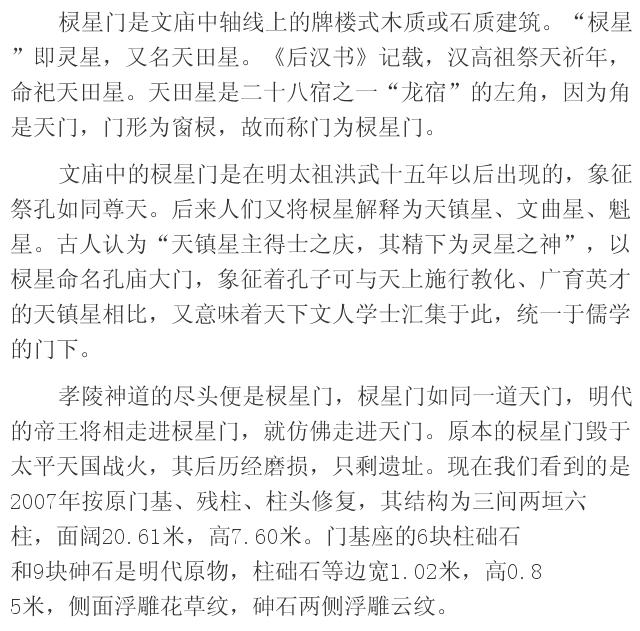 棂星门是文庙中轴线上的牌楼式木质或石质建筑。“棂星”即灵星，又名天田星。《后汉书》记载，汉高祖祭天祈年，命祀天田星。天田星是二十八宿之一“龙宿”的左角，因为角是天门，门形为窗棂，故而称门为棂星门。

文庙中的棂星门是在明太祖洪武十五年以后出现的，象征祭孔如同尊天。后来人们又将棂星解释为天镇星、文曲星、魁星。古人认为“天镇星主得士之庆，其精下为灵星之神”，以棂星命名孔庙大门，象征着孔子可与天上施行教化、广育英才的天镇星相比，又意味着天下文人学士汇集于此，统一于儒学的门下。

孝陵神道的尽头便是棂星门，棂星门如同一道天门，明代的帝王将相走进棂星门，就仿佛走进天门。原本的棂星门毁于太平天国战火，其后历经磨损，只剩遗址。现在我们看到的是2007年按原门基、残柱、柱头修复，其结构为三间两垣六柱，面阔20.61米，高7.60米。门基座的6块柱础石和9块砷石是明代原物，柱础石等边宽1.02米，高0.85米，侧面浮雕花草纹，砷石两侧浮雕云纹。